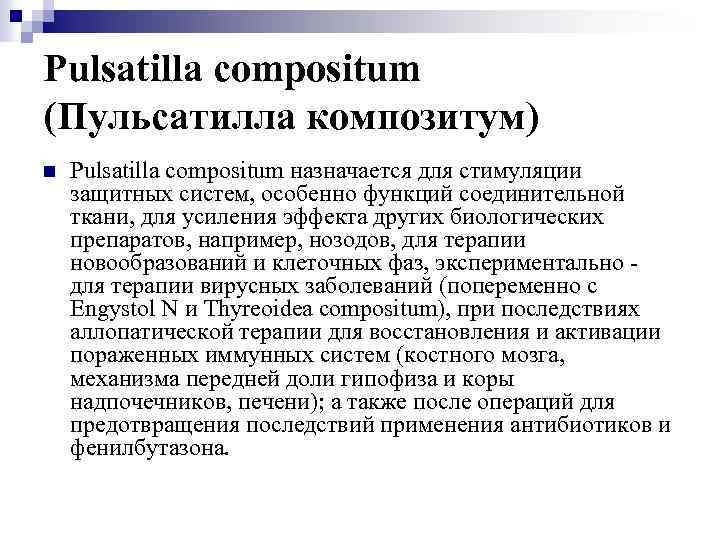 Pulsatilla compositum (Пульсатилла композитум)

Pulsatilla compositum назначается для стимуляции защитных систем, особенно функций соединительной ткани, для усиления эффекта других биологических препаратов, например, нозодов, для терапии новообразований и клеточных фаз, экспериментально - для терапии вирусных заболеваний (попеременно с Engystol N и Thyreoidea compositum), при последствиях аллопатической терапии для восстановления и активации пораженных иммунных систем (костного мозга, механизма передней доли гипофиза и коры надпочечников, печени); а также после операций для предотвращения последствий применения антибиотиков и фенилбутазона.